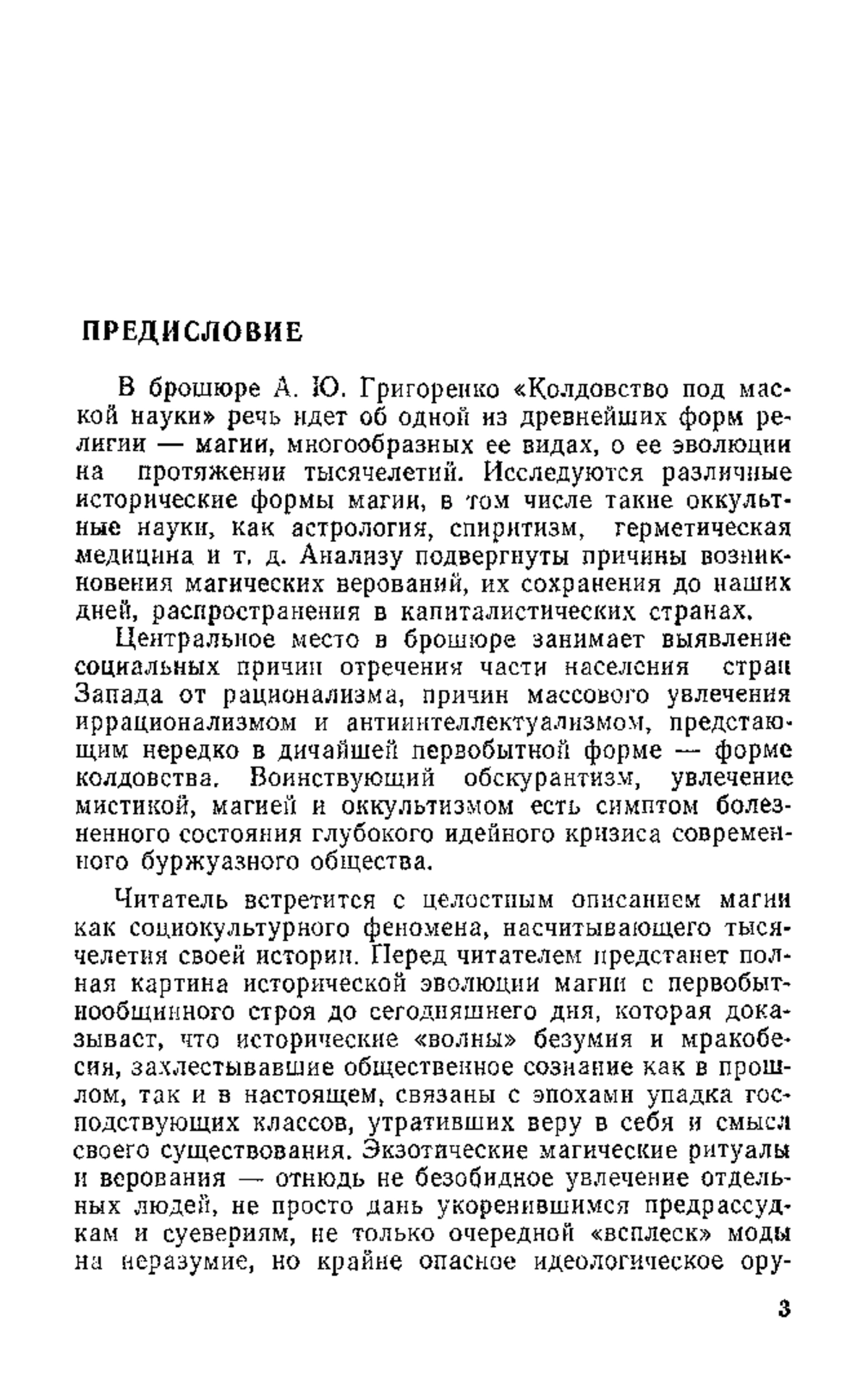 ПРЕДИСЛОВИЕ

В брошюре А. Ю. Григоренко «Колдовство под маской науки» речь идет об одной из древнейших форм религии — магии, многообразных ее видах, о ее эволюции на протяжении тысячелетий. Исследуются различные исторические формы магии, в том числе такие оккультные науки, как астрология, спиритизм, герметическая медицина и т. д. Анализу подвергнуты причины возникновения магических верований, их сохранения до наших дней, распространения в капиталистических странах.

Центральное место в брошюре занимает выявление социальных причин отречения части населения стран Запада от рационализма, причин массового увлечения иррационализмом и антиинтеллектуализмом, предстающим нередко в дичайшей первобытной форме — форме колдовства. Воинствующий обскурантизм, увлечение мистикой, магией и оккультизмом есть симптом болезненного состояния глубокого идейного кризиса современного буржуазного общества.

Читатель встретится с целостным описанием магии как социокультурного феномена, насчитывающего тысячелетия своей истории. Перед читателем предстанет полная картина исторической эволюции магии с первобытнообщинного строя до сегодняшнего дня, которая доказывает, что исторические «волны» безумия и мракобесия, захлестывавшие общественное сознание как в прошлом, так и в настоящем, связаны с эпохами упадка господствующих классов, утративших веру в себя и смысл своего существования. Экзотические магические ритуалы и верования — отнюдь не безобидное увлечение отдельных людей, не просто дань укоренившимся предрассудкам и суевериям, не только очередной «всплеск» моды на неразумие, но крайне опасное идеологическое ору-

3